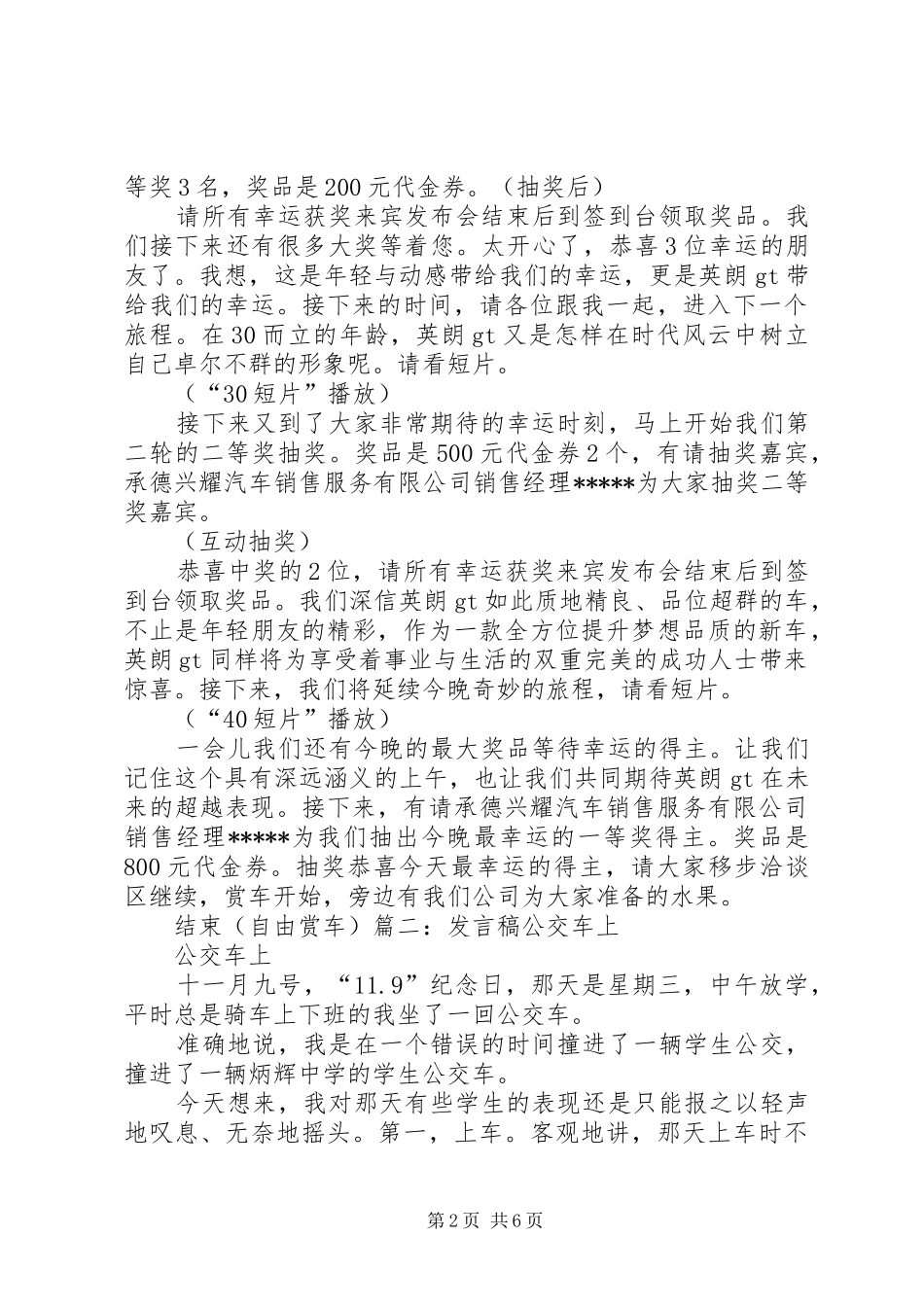 等奖3名，奖品是200元代金券。（抽奖后）

请所有幸运获奖来宾发布会结束后到签到台领取奖品。我们接下来还有很多大奖等着您。太开心了，恭喜3位幸运的朋友了。我想，这是年轻与动感带给我们的幸运，更是英朗gt带给我们的幸运。接下来的时间，请各位跟我一起，进入下一个旅程。在30而立的年龄，英朗gt又是怎样在时代风云中树立自己卓尔不群的形象呢。请看短片。

（“30短片”播放）

接下来又到了大家非常期待的幸运时刻，马上开始我们第二轮的二等奖抽奖。奖品是500元代金券2个，有请抽奖嘉宾，承德兴耀汽车销售服务有限公司销售经理*****为大家抽奖二等奖嘉宾。

（互动抽奖）

恭喜中奖的2位，请所有幸运获奖来宾发布会结束后到签到台领取奖品。我们深信英朗gt如此质地精良、品位超群的车，不止是年轻朋友的精彩，作为一款全方位提升梦想品质的新车，英朗gt同样将为享受着事业与生活的双重完美的成功人士带来惊喜。接下来，我们将延续今晚奇妙的旅程，请看短片。

（“40短片”播放）

一会儿我们还有今晚的最大奖品等待幸运的得主。让我们记住这个具有深远涵义的上午，也让我们共同期待英朗gt在未来的超越表现。接下来，有请承德兴耀汽车销售服务有限公司销售经理*****为我们抽出今晚最幸运的一等奖得主。奖品是800元代金券。抽奖恭喜今天最幸运的得主，请大家移步洽谈区继续，赏车开始，旁边有我们公司为大家准备的水果。

结束（自由赏车）篇二：发言稿公交车上

公交车上

十一月九号，“11.9”纪念日，那天是星期三，中午放学，平时总是骑车上下班的我坐了一回公交车。

准确地说，我是在一个错误的时间撞进了一辆学生公交，撞进了一辆炳辉中学的学生公交车。

今天想来，我对那天有些学生的表现还是只能报之以轻声地叹息、无奈地摇头。第一，上车。客观地讲，那天上车时不

第2页 共6页